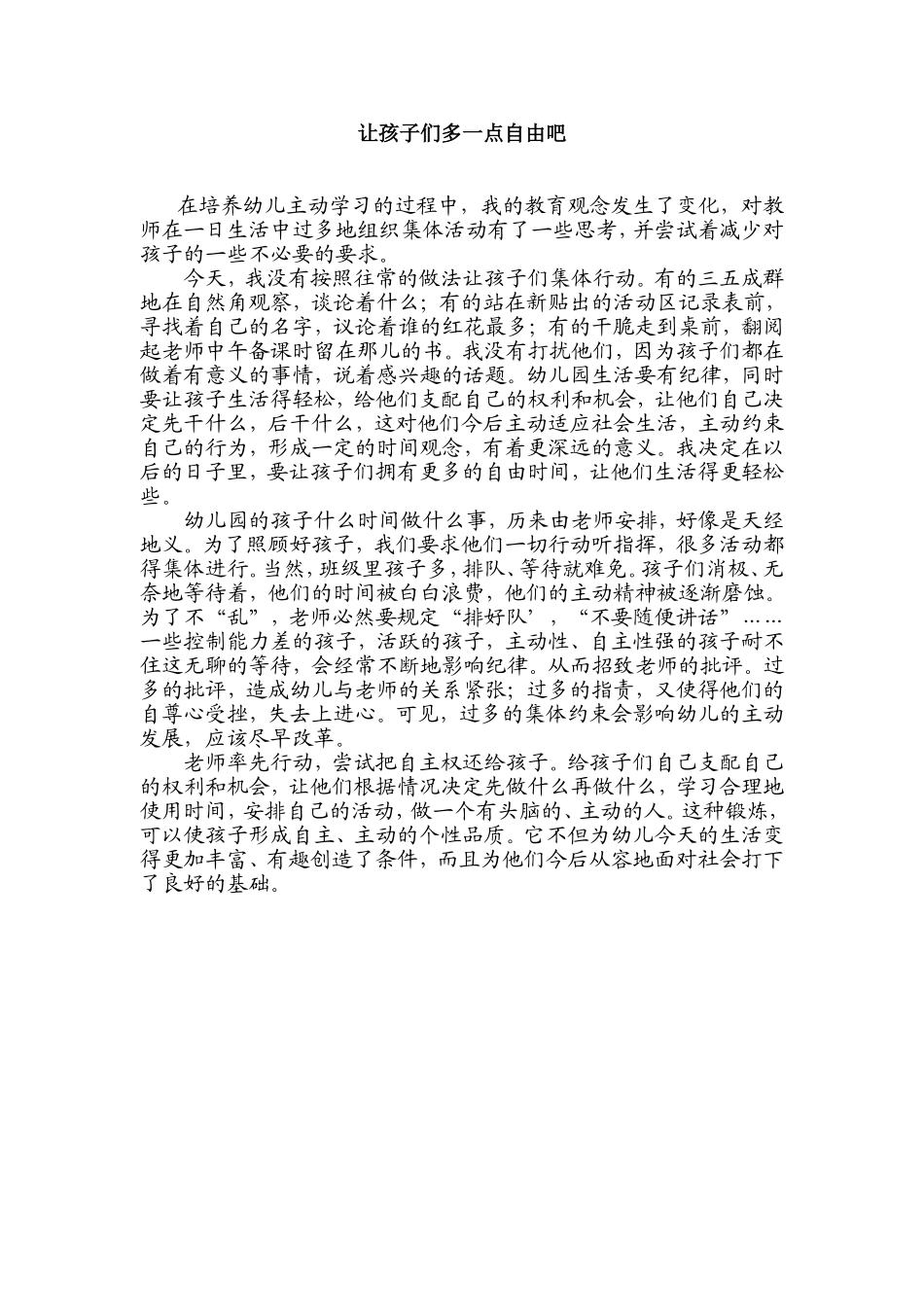 让孩子们多一点自由吧

在培养幼儿主动学习的过程中，我的教育观念发生了变化，对教师在一日生活中过多地组织集体活动有了一些思考，并尝试着减少对孩子的一些不必要的要求。

今天，我没有按照往常的做法让孩子们集体行动。有的三五成群地在自然角观察，谈论着什么；有的站在新贴出的活动区记录表前，寻找着自己的名字，议论着谁的红花最多；有的干脆走到桌前，翻阅起老师中午备课时留在那儿的书。我没有打扰他们，因为孩子们都在做着有意义的事情，说着感兴趣的话题。幼儿园生活要有纪律，同时要让孩子生活得轻松，给他们支配自己的权利和机会，让他们自己决定先干什么，后干什么，这对他们今后主动适应社会生活，主动约束自己的行为，形成一定的时间观念，有着更深远的意义。我决定在以后的日子里，要让孩子们拥有更多的自由时间，让他们生活得更轻松些。

幼儿园的孩子什么时间做什么事，历来由老师安排，好像是天经地义。为了照顾好孩子，我们要求他们一切行动听指挥，很多活动都得集体进行。当然，班级里孩子多，排队、等待就难免。孩子们消极、无奈地等待着，他们的时间被白白浪费，他们的主动精神被逐渐磨蚀。为了不“乱”，老师必然要规定“排好队’，“不要随便讲话”……一些控制能力差的孩子，活跃的孩子，主动性、自主性强的孩子耐不住这无聊的等待，会经常不断地影响纪律。从而招致老师的批评。过多的批评，造成幼儿与老师的关系紧张；过多的指责，又使得他们的自尊心受挫，失去上进心。可见，过多的集体约束会影响幼儿的主动发展，应该尽早改革。

老师率先行动，尝试把自主权还给孩子。给孩子们自己支配自己的权利和机会，让他们根据情况决定先做什么再做什么，学习合理地使用时间，安排自己的活动，做一个有头脑的、主动的人。这种锻炼，可以使孩子形成自主、主动的个性品质。它不但为幼儿今天的生活变得更加丰富、有趣创造了条件，而且为他们今后从容地面对社会打下了良好的基础。